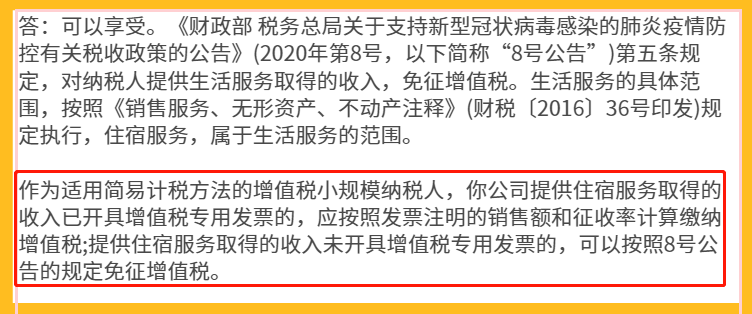 答：可以享受。《财政部 税务总局关于支持新型冠状病毒感染的肺炎疫情防控有关税收政策的公告》(2020年第8号，以下简称“8号公告”)第五条规定，对纳税人提供生活服务取得的收入，免征增值税。生活服务的具体范围，按照《销售服务、无形资产、不动产注释》(财税〔2016〕36号印发)规定执行，住宿服务，属于生活服务的范围。

作为适用简易计税方法的增值税小规模纳税人，你公司提供住宿服务取得的收入已开具增值税专用发票的，应按照发票注明的销售额和征收率计算缴纳增值税;提供住宿服务取得的收入未开具增值税专用发票的，可以按照8号公告的规定免征增值税。